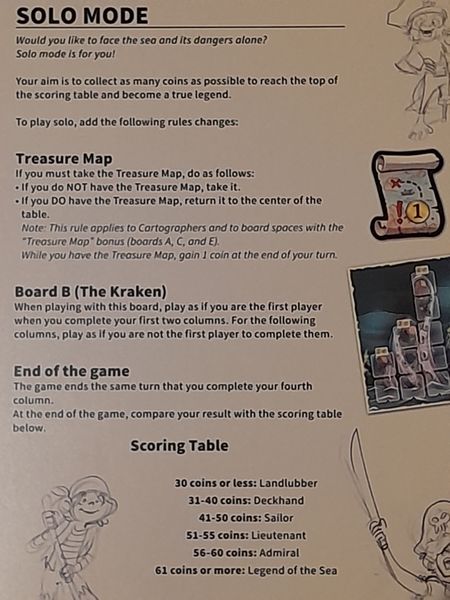 SOLO MODE

Would you like to face the sea and its dangers alone? Solo mode is for you!

Your aim is to collect as many coins as possible to reach the top of the scoring table and become a true legend.

To play solo, add the following rules changes:

Treasure Map
If you must take the Treasure Map, do as follows:
• If you do NOT have the Treasure Map, take it.
• If you DO have the Treasure Map, return it to the center of the table.
Note: This rule applies to Cartographers and to board spaces with the "Treasure Map" bonus (boards A, C, and E).
While you have the Treasure Map, gain 1 coin at the end of your turn.

1

Board B (The Kraken)
When playing with this board, play as if you are the first player when you complete your first two columns. For the following columns, play as if you are not the first player to complete them.

End of the game
The game ends the same turn that you complete your fourth column.
At the end of the game, compare your result with the scoring table below.

Scoring Table

30 coins or less: Landlubber
31-40 coins: Deckhand
41-50 coins: Sailor
51-55 coins: Lieutenant
56-60 coins: Admiral
61 coins or more: Legend of the Sea